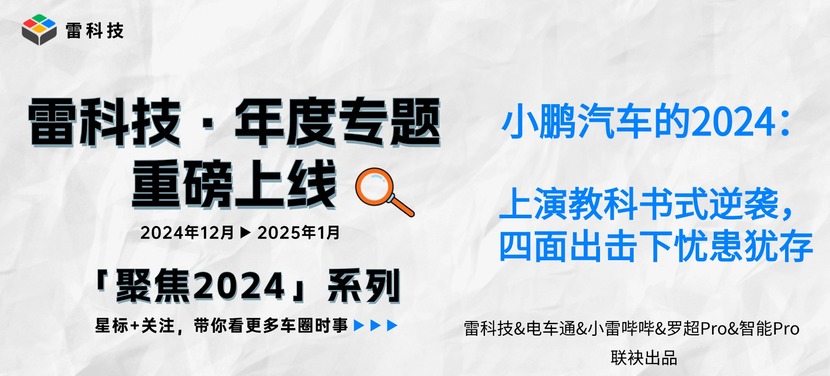 雷科技

雷科技 · 年度专题
重磅上线

2024年12月 ▶ 2025年1月

「聚焦2024」系列

星标+关注，带你看更多车圈时事 ▶▶▶

小鹏汽车的2024：

上演教科书式逆袭，
四面出击下忧患犹存

雷科技&电车通&小雷哔哔&罗超Pro&智能Pro
联袂出品